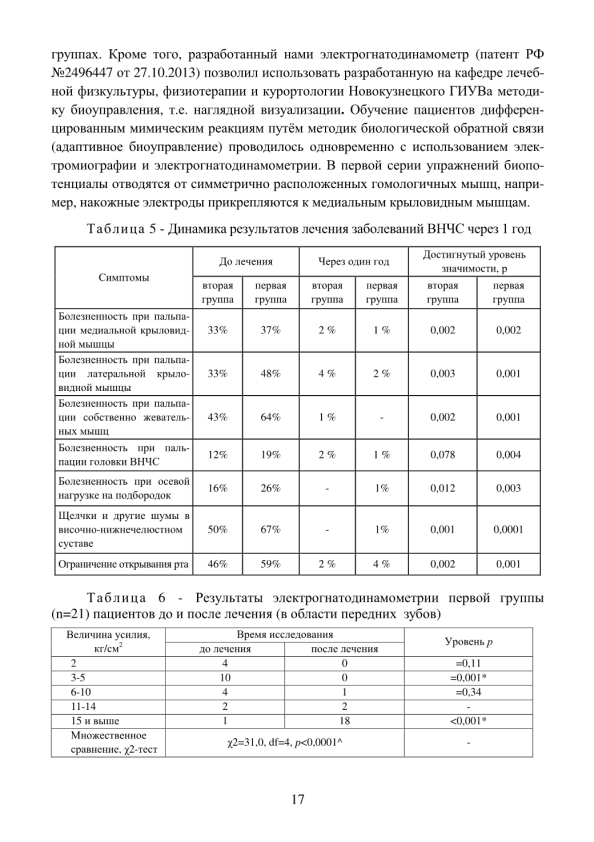 группах. Кроме того, разработанный нами электрогнатодинамометр (патент РФ №2496447 от 27.10.2013) позволил использовать разработанную на кафедре лечебной физкультуры, физиотерапии и курортологии Новокузнецкого ГИУВа методику биоуправления, т.е. наглядной визуализации. Обучение пациентов дифференцированным мимическим реакциям путём методик биологической обратной связи (адаптивное биоуправление) проводилось одновременно с использованием электромиографии и электрогнатодинамометрии. В первой серии упражнений биопотенциалы отводятся от симметрично расположенных гомологичных мышц, например, накожные электроды прикрепляются к медиальным крыловидным мышцам.

Таблица 5 - Динамика результатов лечения заболеваний ВНЧС через 1 год

| Симптомы | До лечения | | Через один год | | Достигнутый уровень значимости, p | |
|---|---|---|---|---|---|---|
| | вторая группа | первая группа | вторая группа | первая группа | вторая группа | первая группа |
| Болезненность при пальпации медиальной крыловидной мышцы | 33% | 37% | 2 % | 1 % | 0,002 | 0,002 |
| Болезненность при пальпации латеральной крыловидной мышцы | 33% | 48% | 4 % | 2 % | 0,003 | 0,001 |
| Болезненность при пальпации собственно жевательных мышц | 43% | 64% | 1 % | - | 0,002 | 0,001 |
| Болезненность при пальпации головки ВНЧС | 12% | 19% | 2 % | 1 % | 0,078 | 0,004 |
| Болезненность при осевой нагрузке на подбородок | 16% | 26% | - | 1% | 0,012 | 0,003 |
| Щелчки и другие шумы в височно-нижнечелюстном суставе | 50% | 67% | - | 1% | 0,001 | 0,0001 |
| Ограничение открывания рта | 46% | 59% | 2 % | 4 % | 0,002 | 0,001 |

Таблица 6 - Результаты электрогнатодинамометрии первой группы (n=21) пациентов до и после лечения (в области передних зубов)

| Величина усилия, кг/см$^2$ | Время исследования | | Уровень p |
|---|---|---|---|
| | до лечения | после лечения | |
| 2 | 4 | 0 | =0,11 |
| 3-5 | 10 | 0 | =0,001* |
| 6-10 | 4 | 1 | =0,34 |
| 11-14 | 2 | 2 | - |
| 15 и выше | 1 | 18 | <0,001* |
| Множественное сравнение, χ2-тест | χ2=31,0, df=4, p<0,0001^ | | - |

17